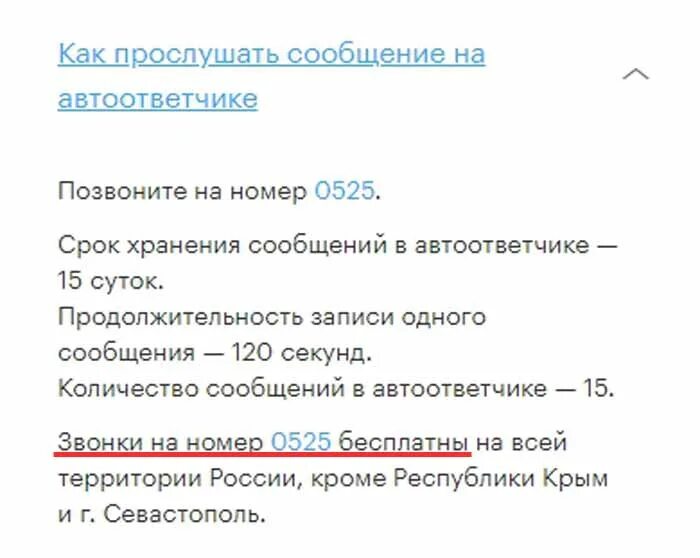 Как прослушать сообщение на автоответчике

Позвоните на номер 0525.

Срок хранения сообщений в автоответчике — 15 суток.
Продолжительность записи одного сообщения — 120 секунд.
Количество сообщений в автоответчике — 15.

Звонки на номер 0525 бесплатны на всей территории России, кроме Республики Крым и г. Севастополь.